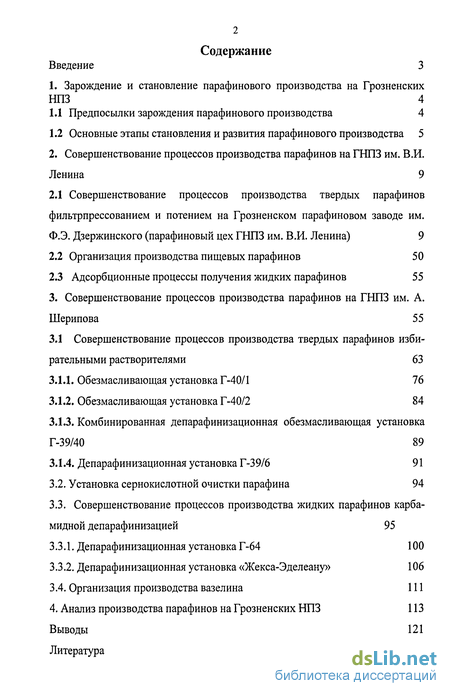 2

Содержание

Введение 3

1. Зарождение и становление парафинового производства на Грозненских НПЗ 4

1.1 Предпосылки зарождения парафинового производства 4

1.2 Основные этапы становления и развития парафинового производства 5

2. Совершенствование процессов производства парафинов на ГНПЗ им. В.И. Ленина 9

2.1 Совершенствование процессов производства твердых парафинов фильтрпрессованием и потением на Грозненском парафиновом заводе им. Ф.Э. Дзержинского (парафиновый цех ГНПЗ им. В.И. Ленина) 9

2.2 Организация производства пищевых парафинов 50

2.3 Адсорбционные процессы получения жидких парафинов 55

3. Совершенствование процессов производства парафинов на ГНПЗ им. А. Шерипова 55

3.1 Совершенствование процессов производства твердых парафинов избирательными растворителями 63

3.1.1. Обезмасливающая установка Г-40/1 76

3.1.2. Обезмасливающая установка Г-40/2 84

3.1.3. Комбинированная депарафинизационная обезмасливающая установка Г-39/40 89

3.1.4. Депарафинизационная установка Г-39/6 91

3.2. Установка сернокислотной очистки парафина 94

3.3. Совершенствование процессов производства жидких парафинов карбамидной депарафинизацией 95

3.3.1. Депарафинизационная установка Г-64 100

3.3.2. Депарафинизационная установка «Жекса-Эделеану» 106

3.4. Организация производства вазелина 111

4. Анализ производства парафинов на Грозненских НПЗ 113

Выводы 121

Литература

dsLib.net
библиотека диссертаций